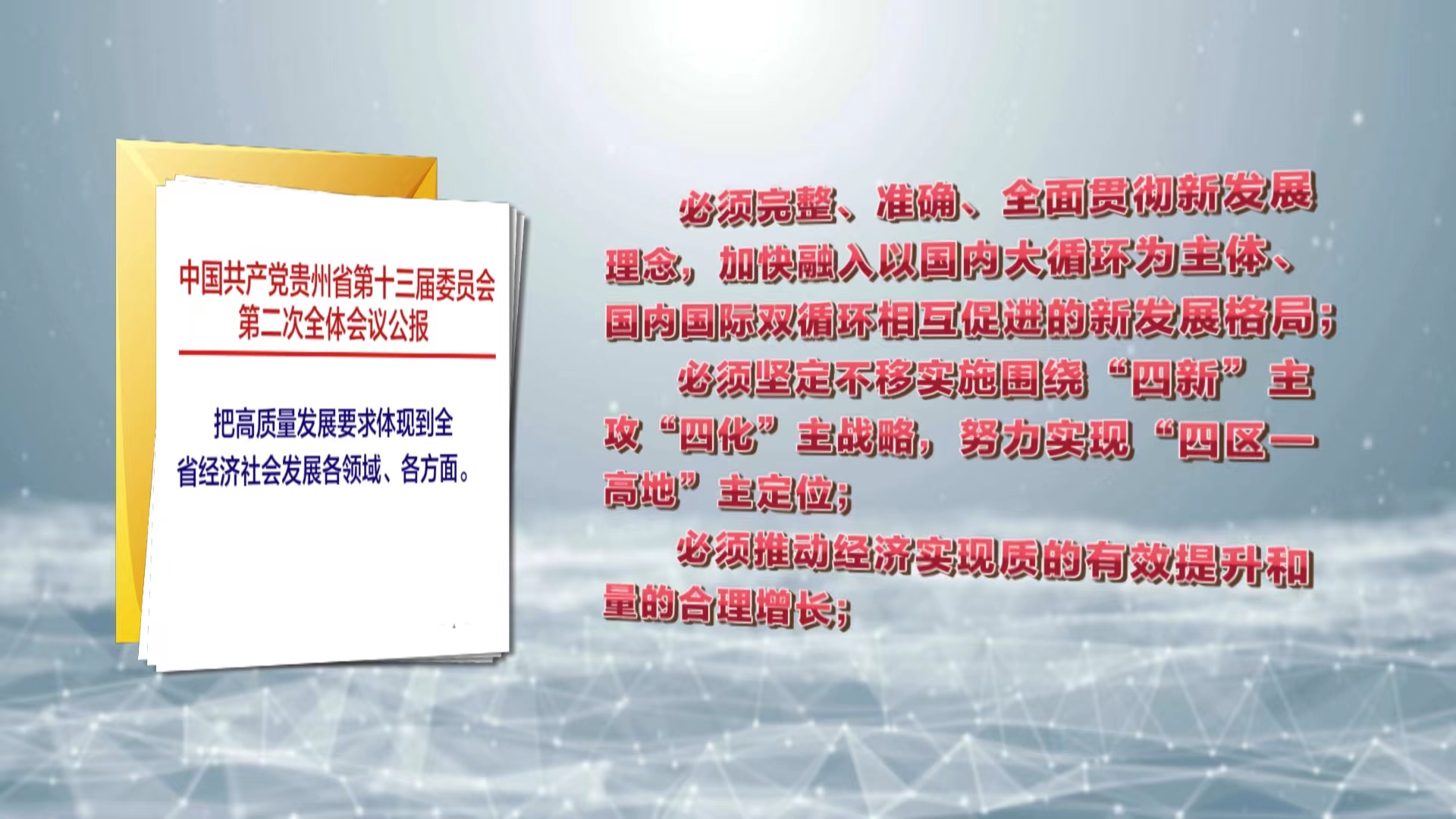 中国共产党贵州省第十三届委员会第二次全体会议公报

把高质量发展要求体现到全省经济社会发展各领域、各方面。

必须完整、准确、全面贯彻新发展理念，加快融入以国内大循环为主体、国内国际双循环相互促进的新发展格局；

必须坚定不移实施围绕“四新”主攻“四化”主战略，努力实现“四区一高地”主定位；

必须推动经济实现质的有效提升和量的合理增长；